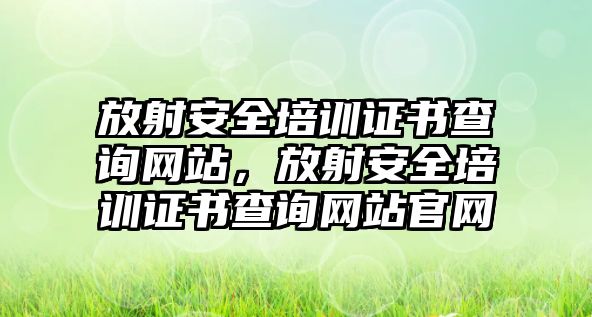 放射安全培训证书查询网站，放射安全培训证书查询网站官网